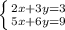 $\begin{cases} 2x+3y=3 \\ 5x+6y=9 \end{cases}$